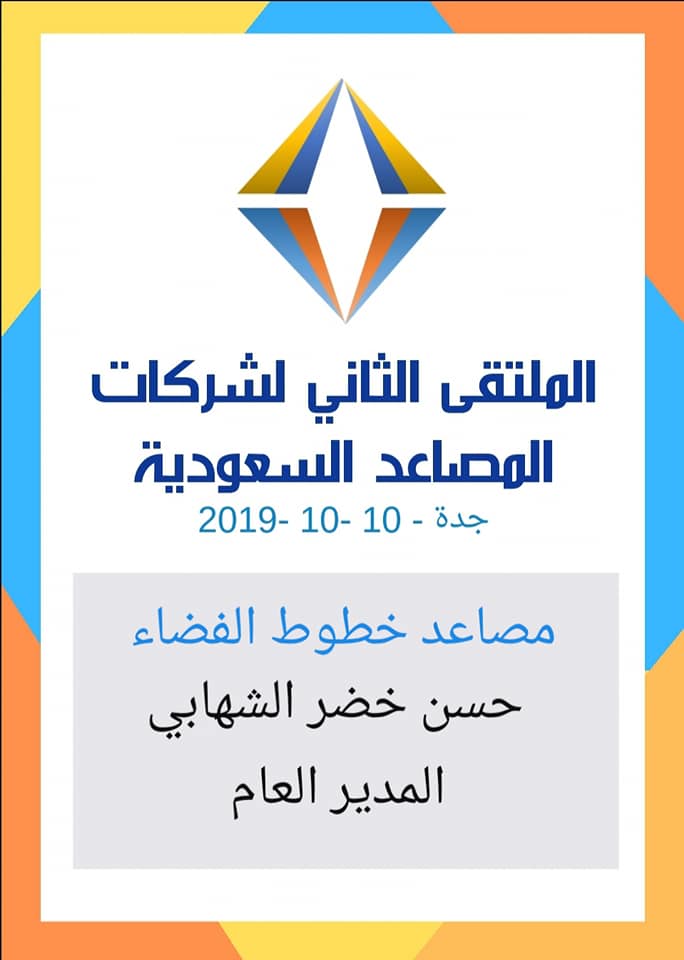 الملتقى الثاني لشركات
المصاعد السعودية
جدة - 10 -10 -2019

مصاعد خطوط الفضاء
حسن خضر الشهابي
المدير العام